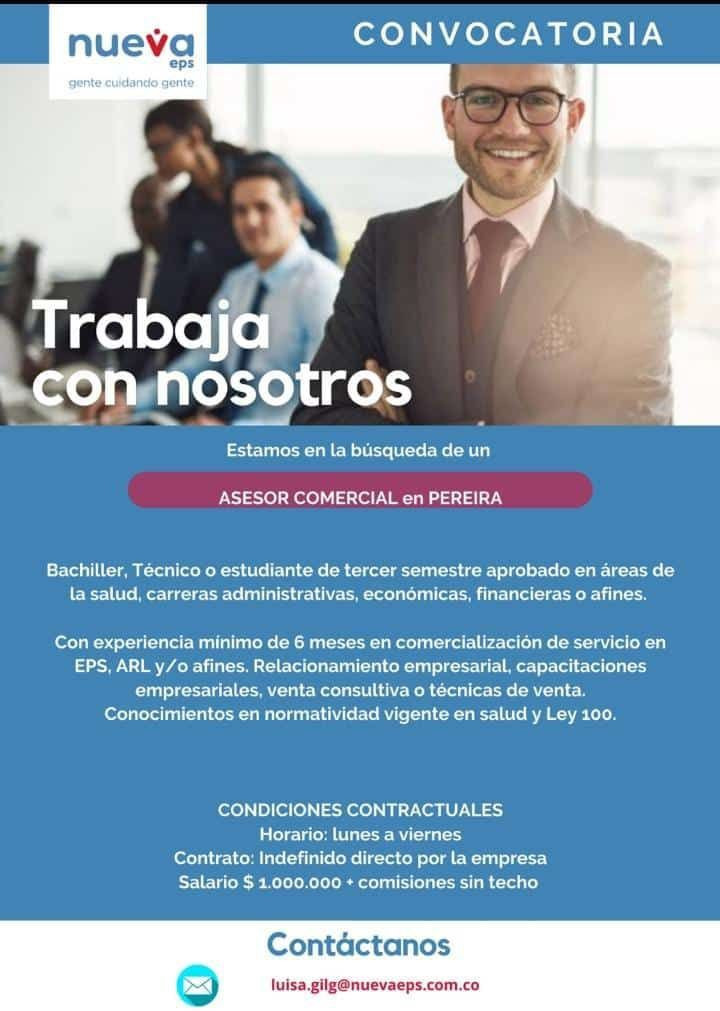 nueva eps
gente cuidando gente

CONVOCATORIA

Trabaja con nosotros

Estamos en la búsqueda de un

ASESOR COMERCIAL en PEREIRA

Bachiller, Técnico o estudiante de tercer semestre aprobado en áreas de la salud, carreras administrativas, económicas, financieras o afines.

Con experiencia mínimo de 6 meses en comercialización de servicio en EPS, ARL y/o afines. Relacionamiento empresarial, capacitaciones empresariales, venta consultiva o técnicas de venta.
Conocimientos en normatividad vigente en salud y Ley 100.

CONDICIONES CONTRACTUALES
Horario: lunes a viernes
Contrato: Indefinido directo por la empresa
Salario $ 1.000.000 + comisiones sin techo

Contáctanos

luisa.gilg@nuevaeps.com.co